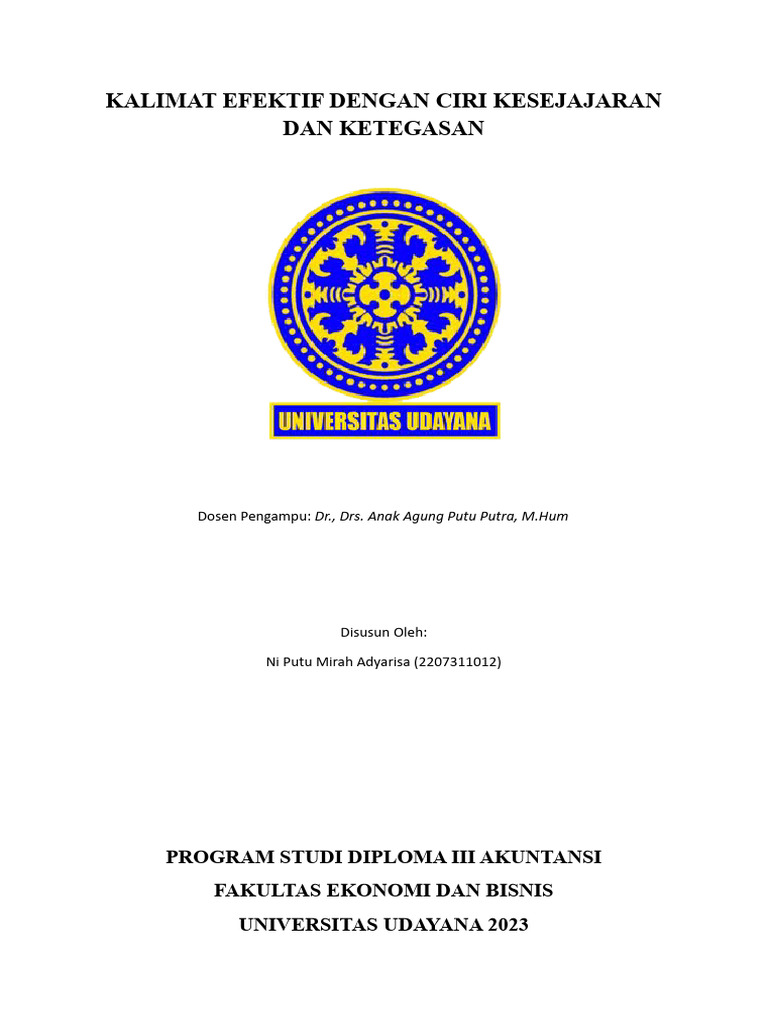 KALIMAT EFEKTIF DENGAN CIRI KESEJAJARAN DAN KETEGASAN

UNIVERSITAS UDAYANA

Dosen Pengampu: Dr., Drs. Anak Agung Putu Putra, M.Hum

Disusun Oleh:

Ni Putu Mirah Adyarisa (2207311012)

PROGRAM STUDI DIPLOMA III AKUNTANSI

FAKULTAS EKONOMI DAN BISNIS

UNIVERSITAS UDAYANA 2023